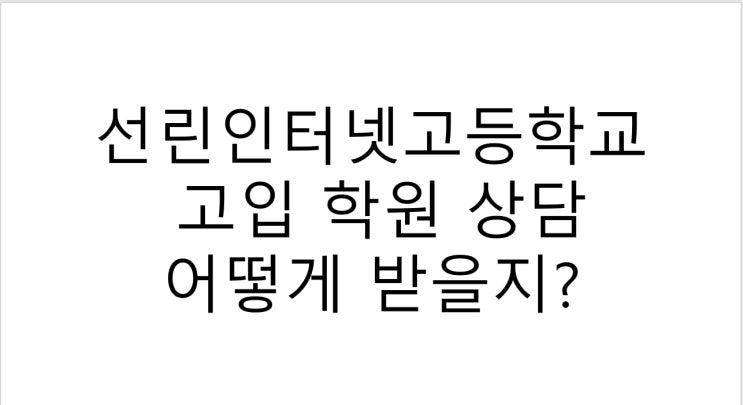 선린인터넷고등학교
고입 학원 상담
어떻게 받을지?